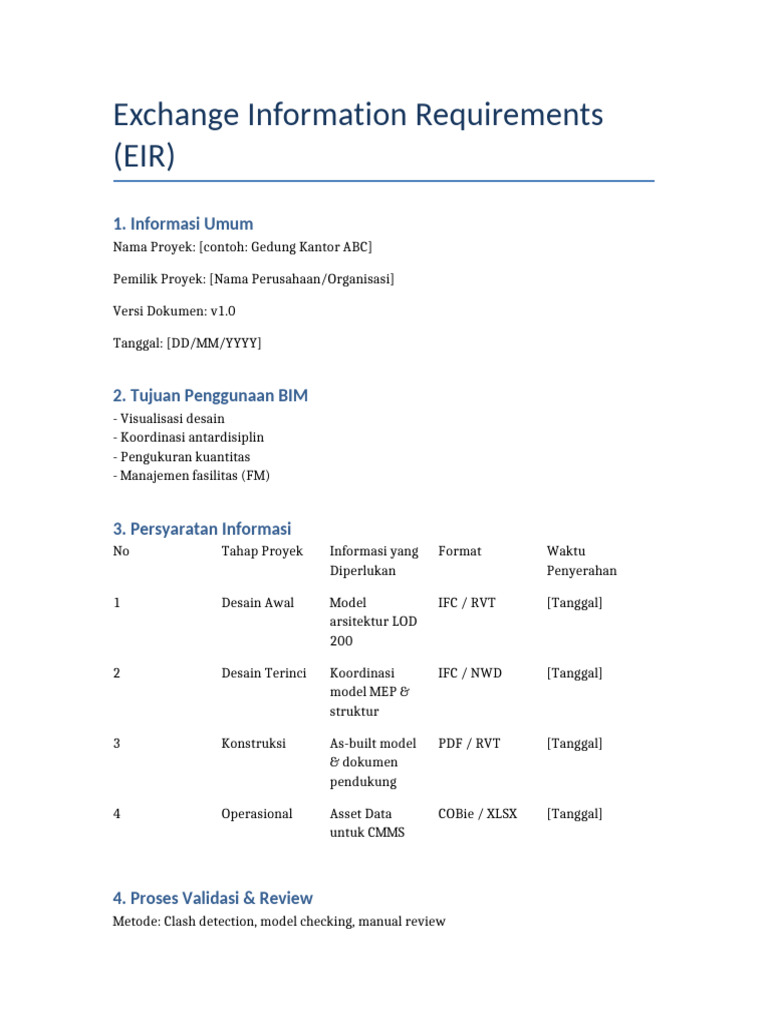 Exchange Information Requirements (EIR)

1. Informasi Umum

Nama Proyek: [contoh: Gedung Kantor ABC]

Pemilik Proyek: [Nama Perusahaan/Organisasi]

Versi Dokumen: v1.0

Tanggal: [DD/MM/YYYY]

2. Tujuan Penggunaan BIM

- Visualisasi desain
- Koordinasi antardisiplin
- Pengukuran kuantitas
- Manajemen fasilitas (FM)

3. Persyaratan Informasi

| No | Tahap Proyek | Informasi yang Diperlukan | Format | Waktu Penyerahan |
|---|---|---|---|---|
| 1 | Desain Awal | Model arsitektur LOD 200 | IFC / RVT | [Tanggal] |
| 2 | Desain Terinci | Koordinasi model MEP & struktur | IFC / NWD | [Tanggal] |
| 3 | Konstruksi | As-built model & dokumen pendukung | PDF / RVT | [Tanggal] |
| 4 | Operasional | Asset Data untuk CMMS | COBie / XLSX | [Tanggal] |

4. Proses Validasi & Review

Metode: Clash detection, model checking, manual review